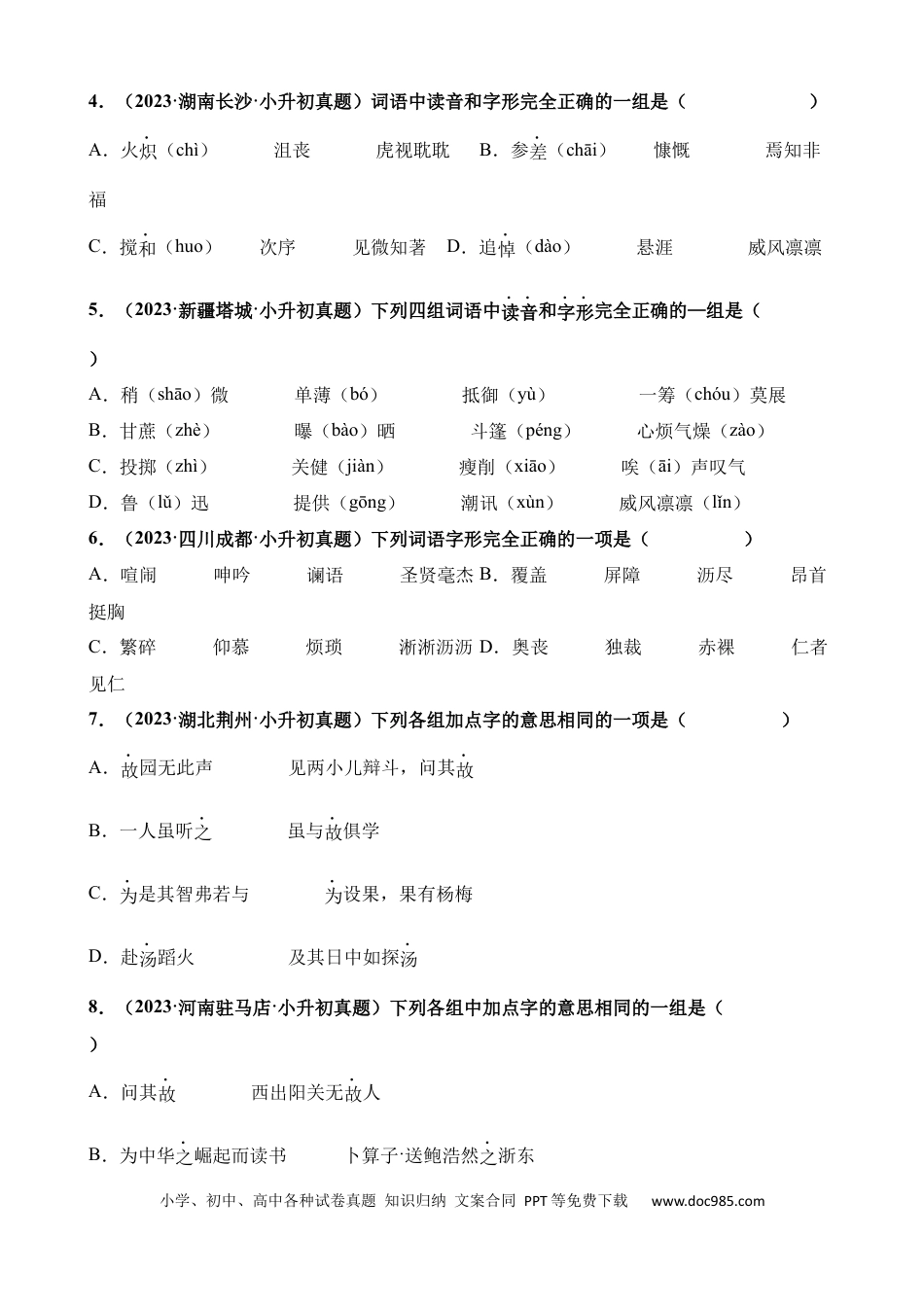 4．（2023·湖南长沙·小升初真题）词语中读音和字形完全正确的一组是（　　）

A．火炽（chì）　沮丧　虎视耽耽　B．参差（chāi）　慷慨　焉知非福

C．搅和（huo）　次序　见微知著　D．追悼（dào）　悬涯　威风凛凛

5．（2023·新疆塔城·小升初真题）下列四组词语中读音和字形完全正确的一组是（　　）

A．稍（shāo）微　单薄（bó）　抵御（yù）　一筹（chóu）莫展
B．甘蔗（zhè）　曝（bào）晒　斗篷（péng）　心烦气燥（zào）
C．投掷（zhì）　关健（jiàn）　瘦削（xiāo）　唉（āi）声叹气
D．鲁（lǔ）迅　提供（gōng）　潮讯（xùn）　威风凛凛（lǐn）

6．（2023·四川成都·小升初真题）下列词语字形完全正确的一项是（　　）

A．喧闹　呻吟　谰语　圣贤毫杰　B．覆盖　屏障　沥尽　昂首挺胸

C．繁碎　仰慕　烦琐　淅淅沥沥　D．奥丧　独裁　赤裸　仁者见仁

7．（2023·湖北荆州·小升初真题）下列各组加点字的意思相同的一项是（　　）

A．故园无此声　见两小儿辩斗，问其故

B．一人虽听之　虽与故俱学

C．为是其智弗若与　为设果，果有杨梅

D．赴汤蹈火　及其日中如探汤

8．（2023·河南驻马店·小升初真题）下列各组中加点字的意思相同的一组是（　　）

A．问其故　西出阳关无故人

B．为中华之崛起而读书　卜算子·送鲍浩然之浙东

小学、初中、高中各种试卷真题 知识归纳 文案合同 PPT等免费下载　www.doc985.com